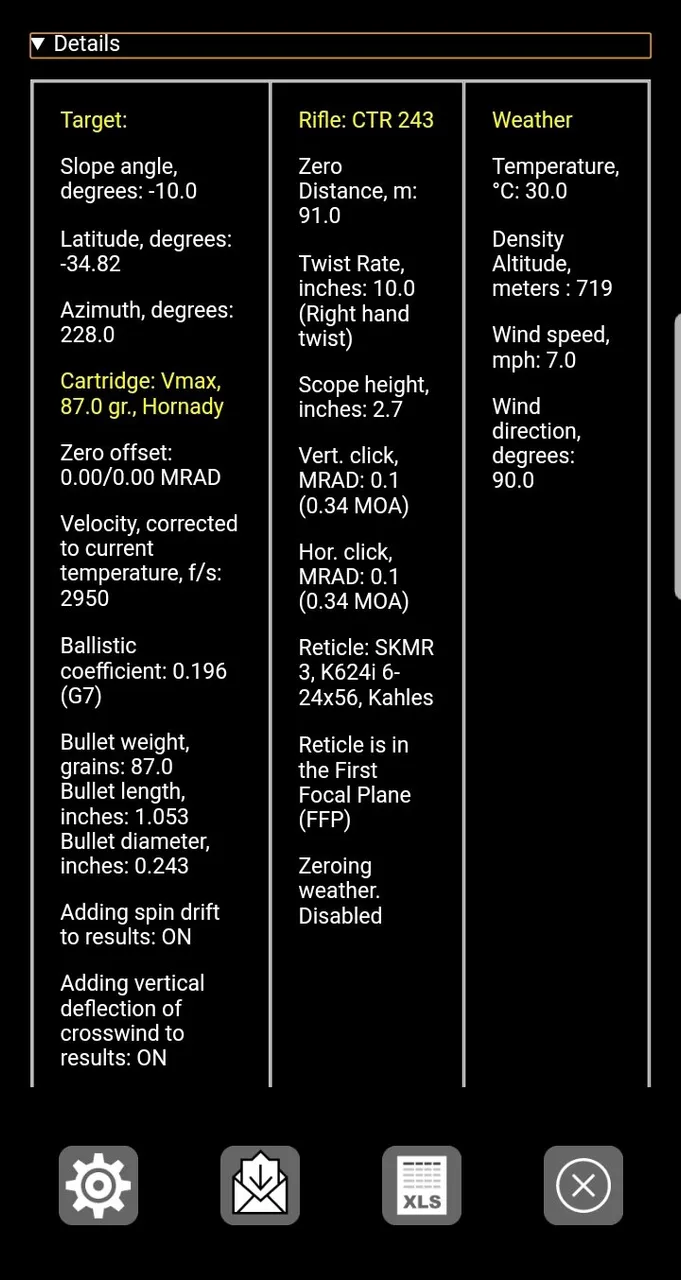 ▼ Details

Target:

Slope angle, degrees: -10.0

Latitude, degrees: -34.82

Azimuth, degrees: 228.0

Cartridge: Vmax, 87.0 gr., Hornady

Zero offset: 0.00/0.00 MRAD

Velocity, corrected to current temperature, f/s: 2950

Ballistic coefficient: 0.196 (G7)

Bullet weight, grains: 87.0
Bullet length, inches: 1.053
Bullet diameter, inches: 0.243

Adding spin drift to results: ON

Adding vertical deflection of crosswind to results: ON

Rifle: CTR 243

Zero Distance, m: 91.0

Twist Rate, inches: 10.0 (Right hand twist)

Scope height, inches: 2.7

Vert. click, MRAD: 0.1 (0.34 MOA)

Hor. click, MRAD: 0.1 (0.34 MOA)

Reticle: SKMR 3, K624i 6-24x56, Kahles

Reticle is in the First Focal Plane (FFP)

Zeroing weather. Disabled

Weather

Temperature, °C: 30.0

Density Altitude, meters : 719

Wind speed, mph: 7.0

Wind direction, degrees: 90.0

XLS